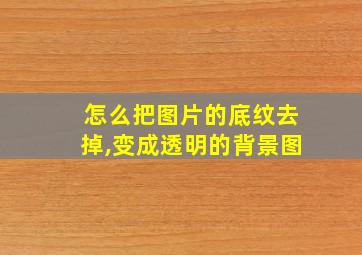 怎么把图片的底纹去掉,变成透明的背景图